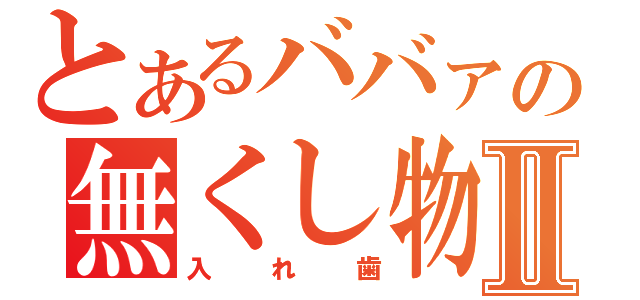 とあるババァの
無くし物Ⅱ
入れ歯